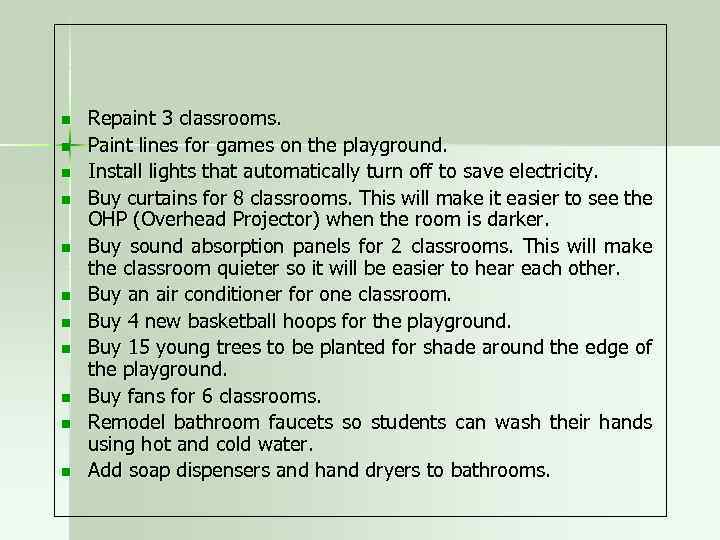 • Repaint 3 classrooms.
• Paint lines for games on the playground.
• Install lights that automatically turn off to save electricity.
• Buy curtains for 8 classrooms. This will make it easier to see the OHP (Overhead Projector) when the room is darker.
• Buy sound absorption panels for 2 classrooms. This will make the classroom quieter so it will be easier to hear each other.
• Buy an air conditioner for one classroom.
• Buy 4 new basketball hoops for the playground.
• Buy 15 young trees to be planted for shade around the edge of the playground.
• Buy fans for 6 classrooms.
• Remodel bathroom faucets so students can wash their hands using hot and cold water.
• Add soap dispensers and hand dryers to bathrooms.